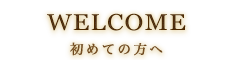 WELCOME
初めての方へ